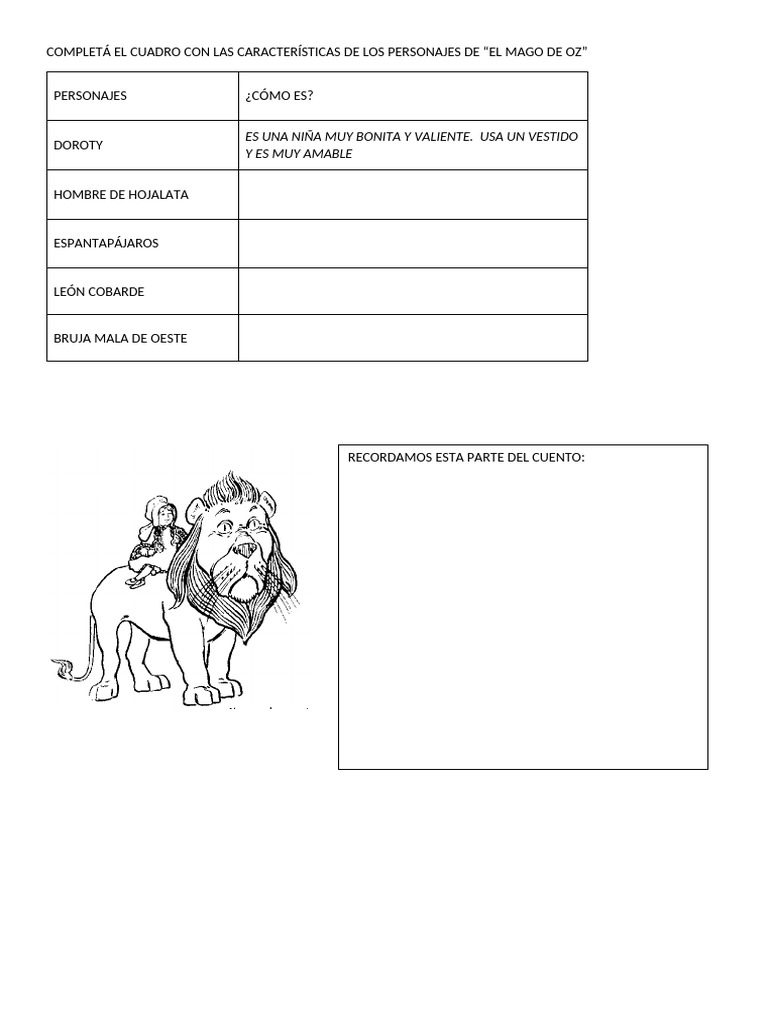 COMPLETÁ EL CUADRO CON LAS CARACTERÍSTICAS DE LOS PERSONAJES DE "EL MAGO DE OZ"

| PERSONAJES | ¿CÓMO ES? |
|---|---|
| DOROTY | ES UNA NIÑA MUY BONITA Y VALIENTE. USA UN VESTIDO Y ES MUY AMABLE |
| HOMBRE DE HOJALATA | |
| ESPANTAPÁJAROS | |
| LEÓN COBARDE | |
| BRUJA MALA DE OESTE | |

RECORDAMOS ESTA PARTE DEL CUENTO: